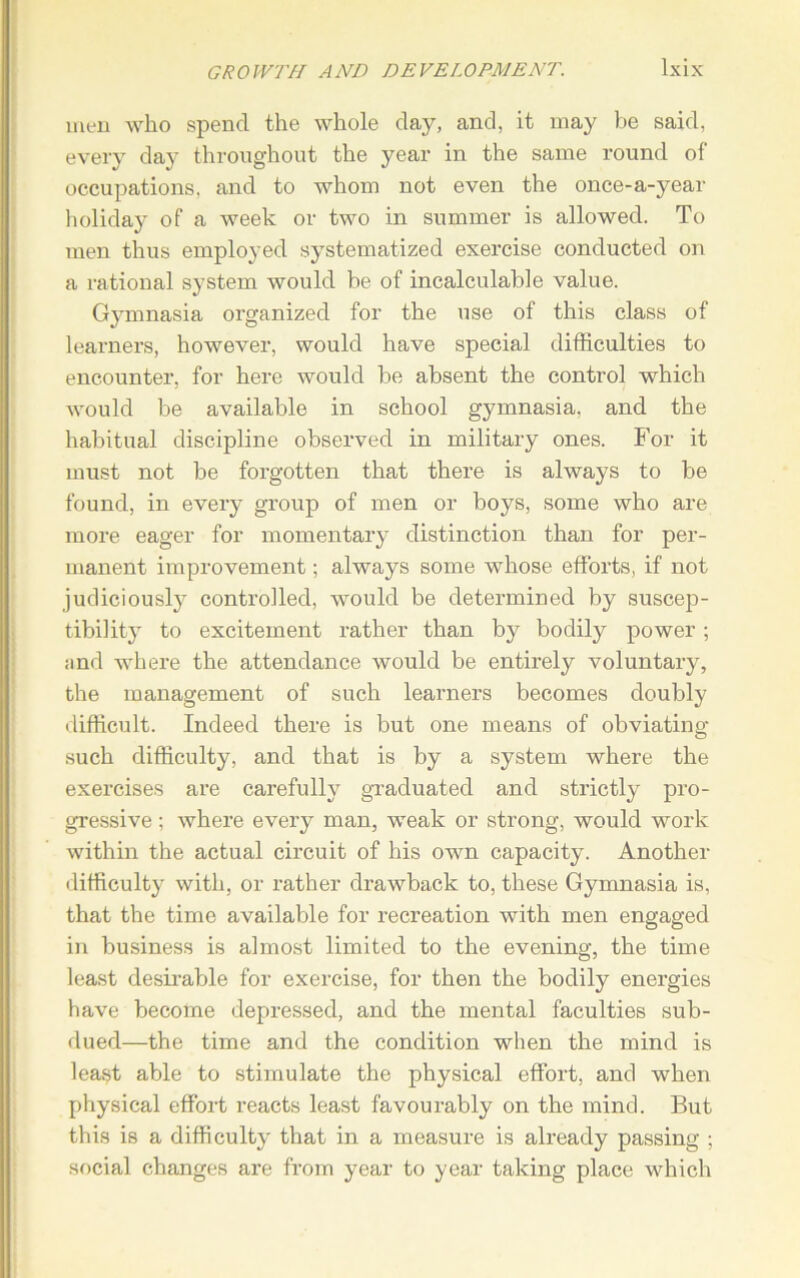 GROWTH AND DEVELOPMENT. lxix

men who spend the whole day, and, it may be said, every day throughout the year in the same round of occupations, and to whom not even the once-a-year holiday of a week or two in summer is allowed. To men thus employed systematized exercise conducted on a rational system would be of incalculable value. Gymnasia organized for the use of this class of learners, however, would have special difficulties to encounter, for here would be absent the control which would be available in school gymnasia, and the habitual discipline observed in military ones. For it must not be forgotten that there is always to be found, in every group of men or boys, some who are more eager for momentary distinction than for permanent improvement; always some whose efforts, if not judiciously controlled, would be determined by susceptibility to excitement rather than by bodily power; and where the attendance would be entirely voluntary, the management of such learners becomes doubly difficult. Indeed there is but one means of obviating such difficulty, and that is by a system where the exercises are carefully graduated and strictly progressive; where every man, weak or strong, would work within the actual circuit of his own capacity. Another difficulty with, or rather drawback to, these Gymnasia is, that the time available for recreation with men engaged in business is almost limited to the evening, the time least desirable for exercise, for then the bodily energies have become depressed, and the mental faculties subdued—the time and the condition when the mind is least able to stimulate the physical effort, and when physical effort reacts least favourably on the mind. But this is a difficulty that in a measure is already passing; social changes are from year to year taking place which